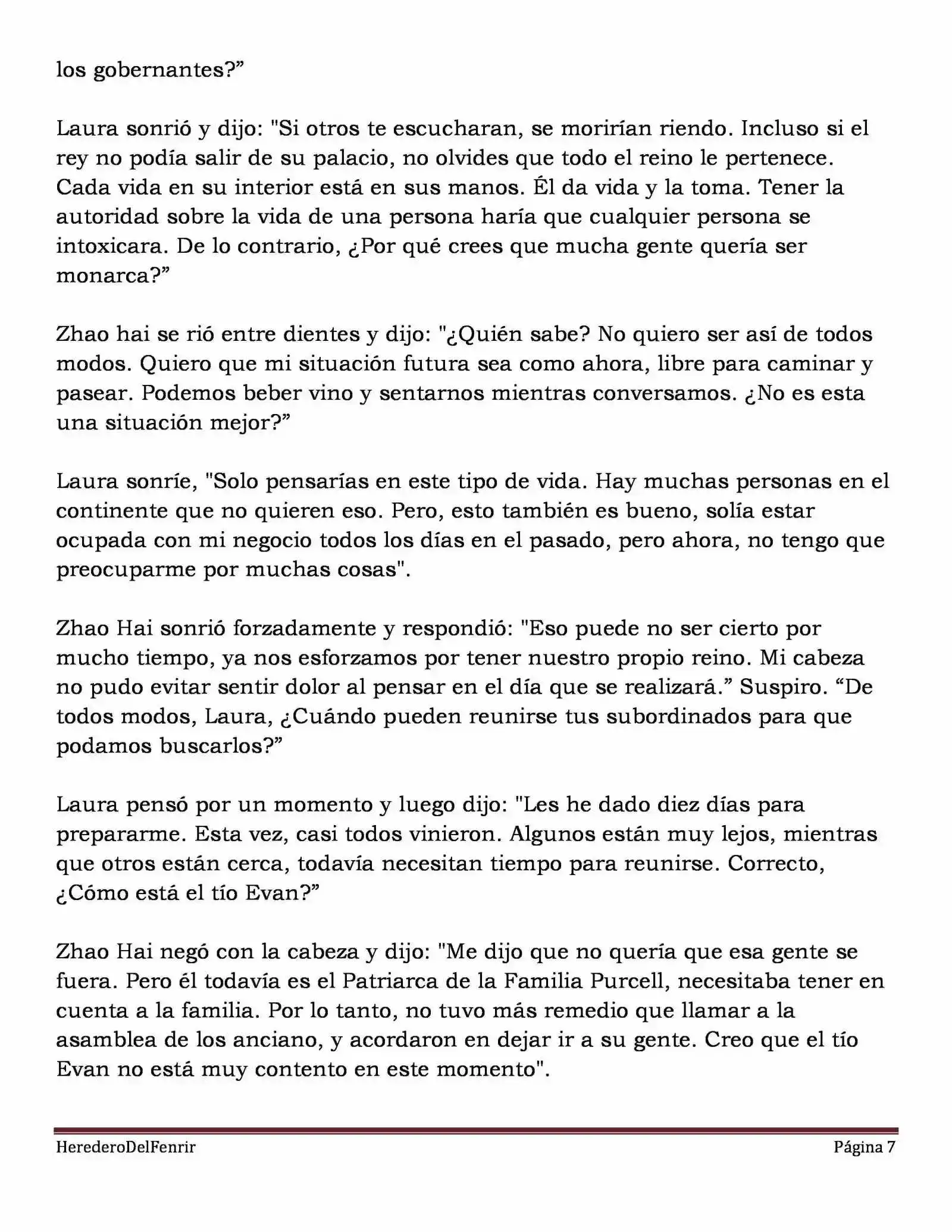 los gobernantes?”

Laura sonrió y dijo: "Si otros te escucharan, se morirían riendo. Incluso si el rey no podía salir de su palacio, no olvides que todo el reino le pertenece. Cada vida en su interior está en sus manos. Él da vida y la toma. Tener la autoridad sobre la vida de una persona haría que cualquier persona se intoxicara. De lo contrario, ¿Por qué crees que mucha gente quería ser monarca?”

Zhao hai se rió entre dientes y dijo: "¿Quién sabe? No quiero ser así de todos modos. Quiero que mi situación futura sea como ahora, libre para caminar y pasear. Podemos beber vino y sentarnos mientras conversamos. ¿No es esta una situación mejor?”

Laura sonríe, "Solo pensarías en este tipo de vida. Hay muchas personas en el continente que no quieren eso. Pero, esto también es bueno, solía estar ocupada con mi negocio todos los días en el pasado, pero ahora, no tengo que preocuparme por muchas cosas".

Zhao Hai sonrió forzadamente y respondió: "Eso puede no ser cierto por mucho tiempo, ya nos esforzamos por tener nuestro propio reino. Mi cabeza no pudo evitar sentir dolor al pensar en el día que se realizará.” Suspiro. “De todos modos, Laura, ¿Cuándo pueden reunirse tus subordinados para que podamos buscarlos?”

Laura pensó por un momento y luego dijo: "Les he dado diez días para prepararme. Esta vez, casi todos vinieron. Algunos están muy lejos, mientras que otros están cerca, todavía necesitan tiempo para reunirse. Correcto, ¿Cómo está el tío Evan?”

Zhao Hai negó con la cabeza y dijo: "Me dijo que no quería que esa gente se fuera. Pero él todavía es el Patriarca de la Familia Purcell, necesitaba tener en cuenta a la familia. Por lo tanto, no tuvo más remedio que llamar a la asamblea de los anciano, y acordaron en dejar ir a su gente. Creo que el tío Evan no está muy contento en este momento".

HerederoDelFenrir

Página 7